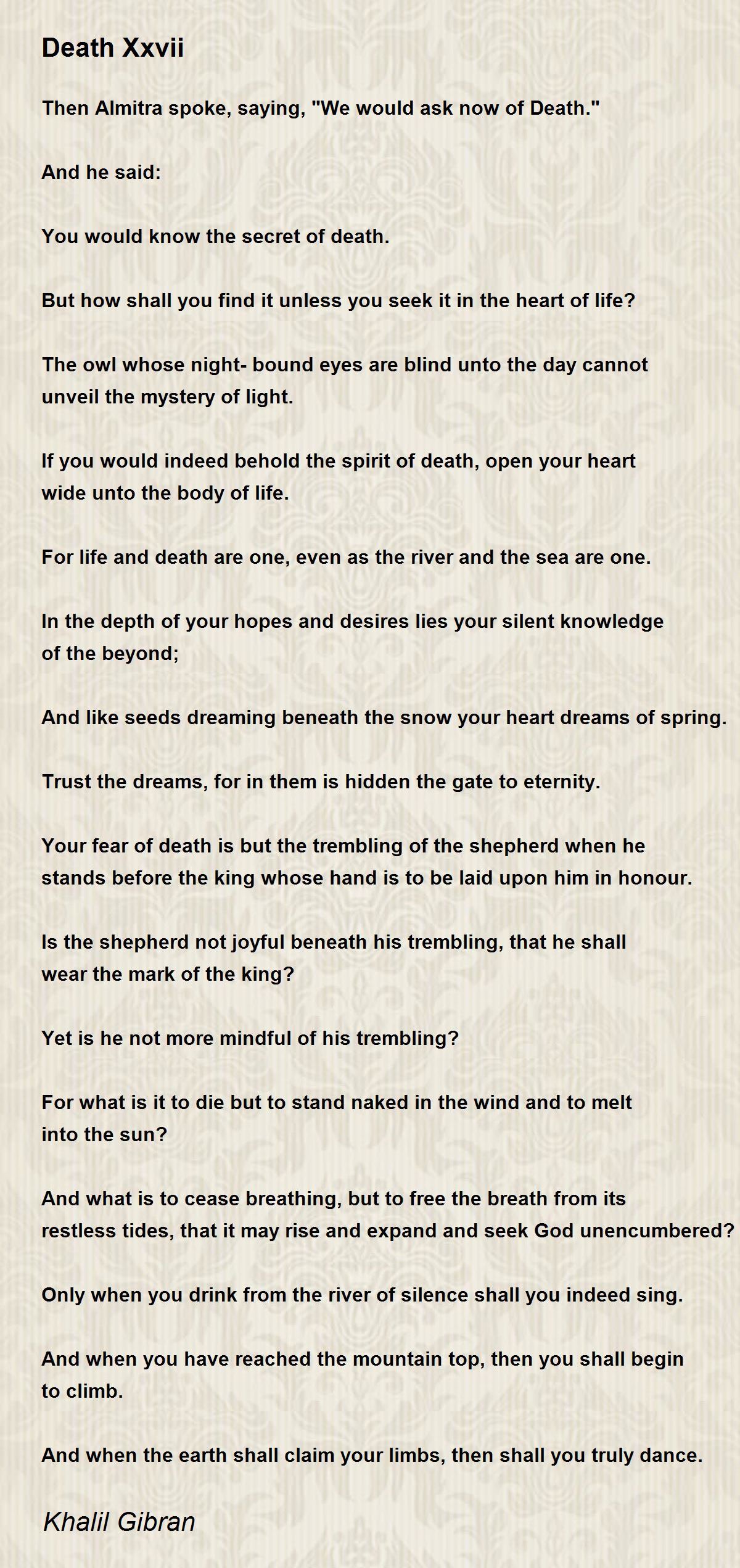 Death Xxvii

Then Almitra spoke, saying, "We would ask now of Death."

And he said:

You would know the secret of death.

But how shall you find it unless you seek it in the heart of life?

The owl whose night- bound eyes are blind unto the day cannot unveil the mystery of light.

If you would indeed behold the spirit of death, open your heart wide unto the body of life.

For life and death are one, even as the river and the sea are one.

In the depth of your hopes and desires lies your silent knowledge of the beyond;

And like seeds dreaming beneath the snow your heart dreams of spring.

Trust the dreams, for in them is hidden the gate to eternity.

Your fear of death is but the trembling of the shepherd when he stands before the king whose hand is to be laid upon him in honour.

Is the shepherd not joyful beneath his trembling, that he shall wear the mark of the king?

Yet is he not more mindful of his trembling?

For what is it to die but to stand naked in the wind and to melt into the sun?

And what is to cease breathing, but to free the breath from its restless tides, that it may rise and expand and seek God unencumbered?

Only when you drink from the river of silence shall you indeed sing.

And when you have reached the mountain top, then you shall begin to climb.

And when the earth shall claim your limbs, then shall you truly dance.

Khalil Gibran